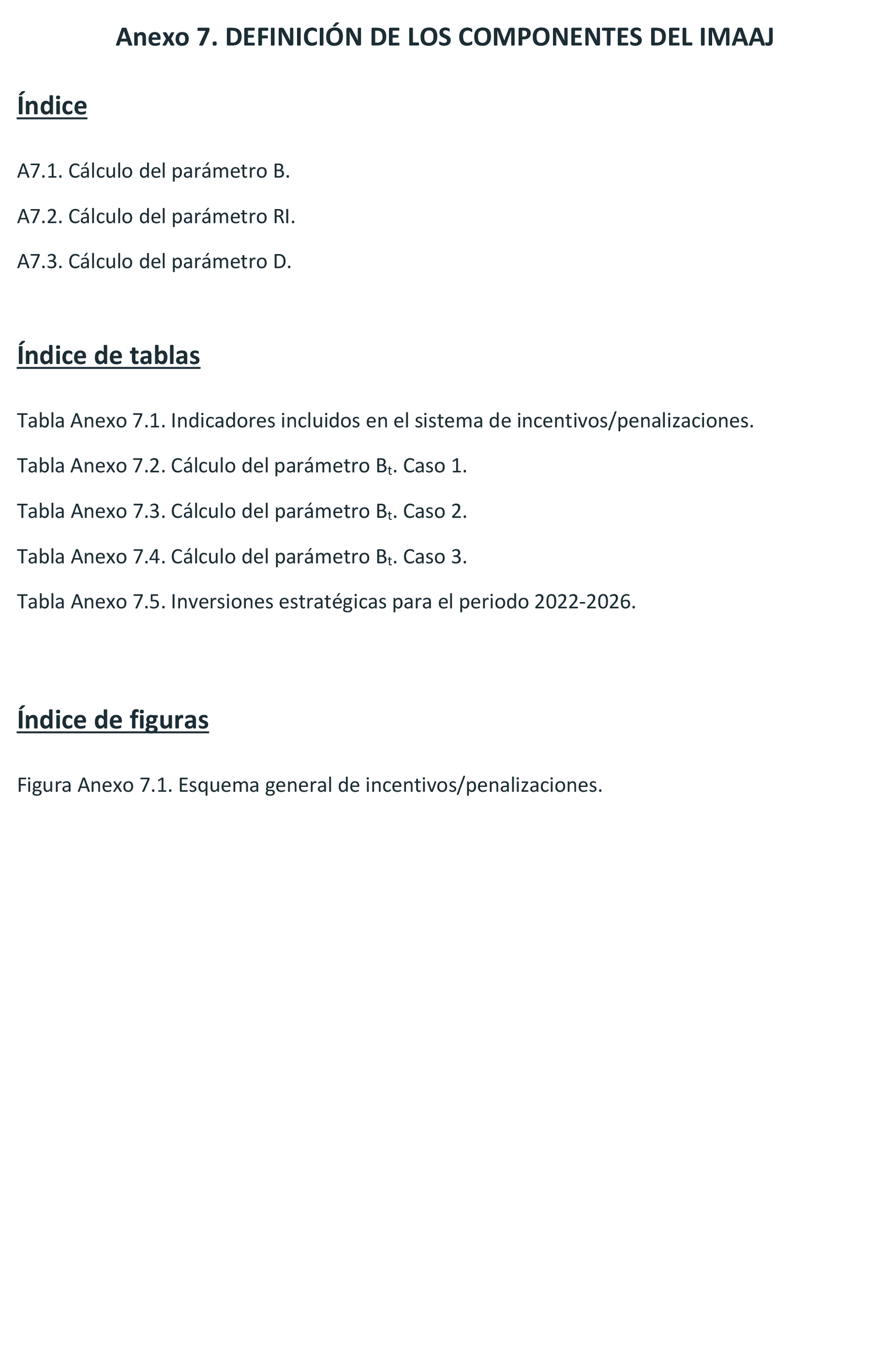 Anexo 7. DEFINICIÓN DE LOS COMPONENTES DEL IMAAJ

Índice

A7.1. Cálculo del parámetro B.

A7.2. Cálculo del parámetro RI.

A7.3. Cálculo del parámetro D.

Índice de tablas

Tabla Anexo 7.1. Indicadores incluidos en el sistema de incentivos/penalizaciones.

Tabla Anexo 7.2. Cálculo del parámetro $B_t$. Caso 1.

Tabla Anexo 7.3. Cálculo del parámetro $B_t$. Caso 2.

Tabla Anexo 7.4. Cálculo del parámetro $B_t$. Caso 3.

Tabla Anexo 7.5. Inversiones estratégicas para el periodo 2022-2026.

Índice de figuras

Figura Anexo 7.1. Esquema general de incentivos/penalizaciones.